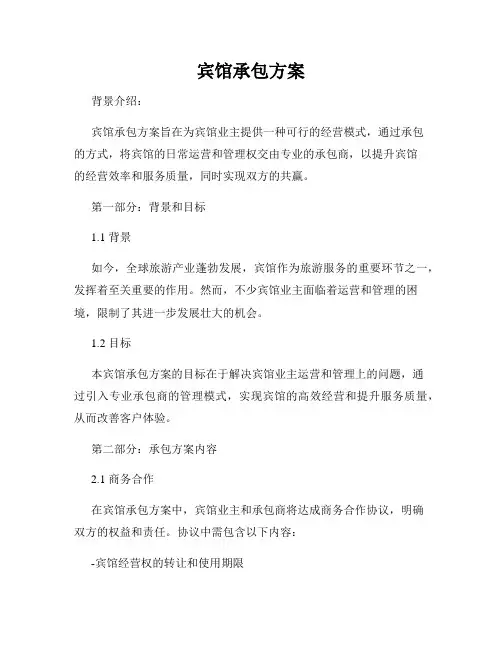 宾馆承包方案

背景介绍：

宾馆承包方案旨在为宾馆业主提供一种可行的经营模式，通过承包的方式，将宾馆的日常运营和管理权交由专业的承包商，以提升宾馆的经营效率和服务质量，同时实现双方的共赢。

第一部分：背景和目标

1.1 背景

如今，全球旅游产业蓬勃发展，宾馆作为旅游服务的重要环节之一，发挥着至关重要的作用。然而，不少宾馆业主面临着运营和管理的困境，限制了其进一步发展壮大的机会。

1.2 目标

本宾馆承包方案的目标在于解决宾馆业主运营和管理上的问题，通过引入专业承包商的管理模式，实现宾馆的高效经营和提升服务质量，从而改善客户体验。

第二部分：承包方案内容

2.1 商务合作

在宾馆承包方案中，宾馆业主和承包商将达成商务合作协议，明确双方的权益和责任。协议中需包含以下内容：

-宾馆经营权的转让和使用期限